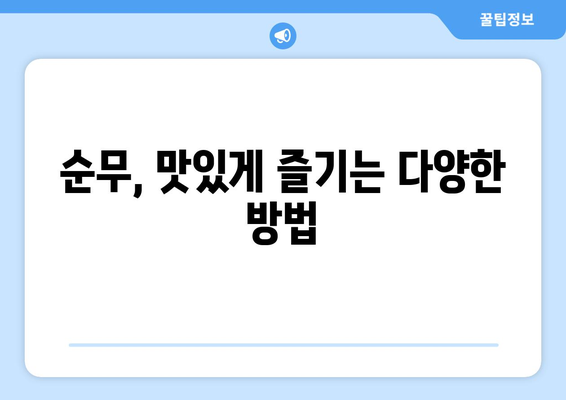 꿀팁정보

순무, 맛있게 즐기는 다양한 방법